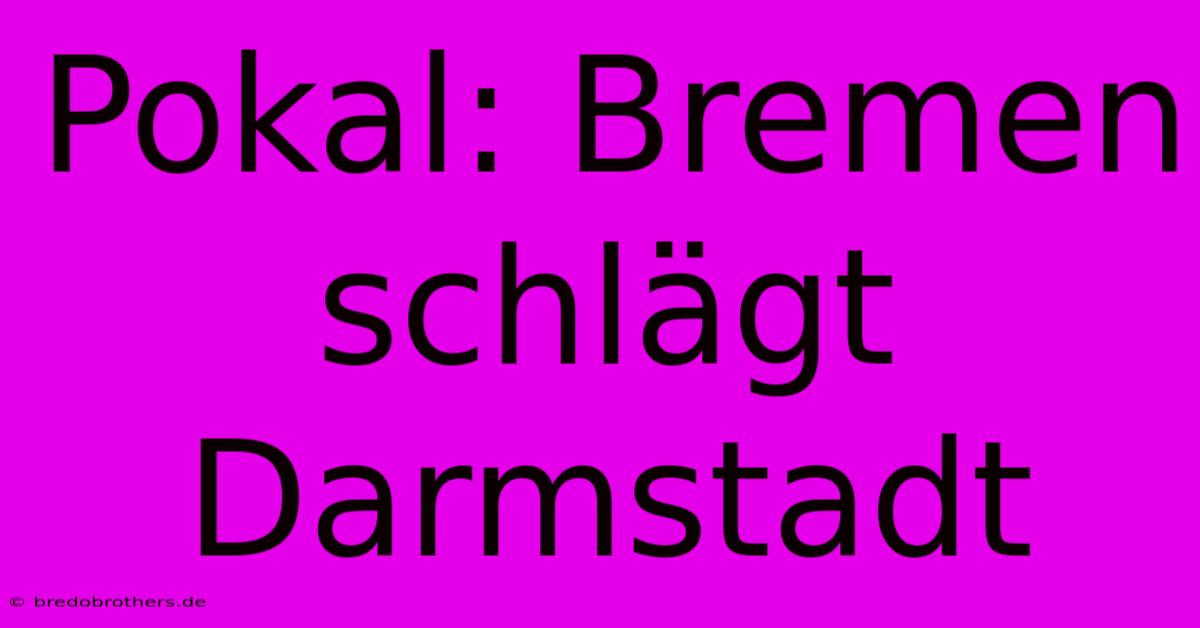 Pokal: Bremen schlägt Darmstadt

© bredobrothers.de